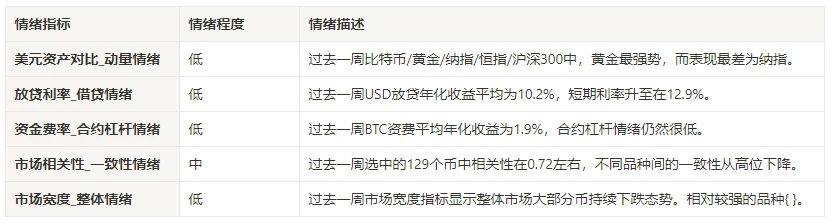 | 情绪指标 | 情绪程度 | 情绪描述 |
|---|---|---|
| 美元资产对比_动量情绪 | 低 | 过去一周比特币/黄金/纳指/恒指/沪深300中，黄金最强势，而表现最差为纳指。 |
| 放贷利率_借贷情绪 | 低 | 过去一周USD放贷年化收益平均为10.2%，短期利率升至在12.9%。 |
| 资金费率_合约杠杆情绪 | 低 | 过去一周BTC资费平均年化收益为1.9%，合约杠杆情绪仍然很低。 |
| 市场相关性_一致性情绪 | 中 | 过去一周选中的129个币中相关性在0.72左右，不同品种间的一致性从高位下降。 |
| 市场宽度_整体情绪 | 低 | 过去一周市场宽度指标显示整体市场大部分币持续下跌态势。相对较强的品种{ }。 |